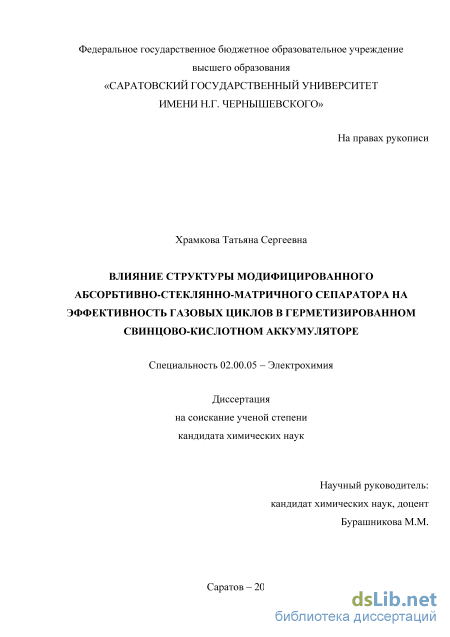 Федеральное государственное бюджетное образовательное учреждение высшего образования
«САРАТОВСКИЙ ГОСУДАРСТВЕННЫЙ УНИВЕРСИТЕТ ИМЕНИ Н.Г. ЧЕРНЫШЕВСКОГО»

На правах рукописи

Храмкова Татьяна Сергеевна

ВЛИЯНИЕ СТРУКТУРЫ МОДИФИЦИРОВАННОГО АБСОРБТИВНО-СТЕКЛЯННО-МАТРИЧНОГО СЕПАРАТОРА НА ЭФФЕКТИВНОСТЬ ГАЗОВЫХ ЦИКЛОВ В ГЕРМЕТИЗИРОВАННОМ СВИНЦОВО-КИСЛОТНОМ АККУМУЛЯТОРЕ

Специальность 02.00.05 – Электрохимия

Диссертация
на соискание ученой степени
кандидата химических наук

Научный руководитель:
кандидат химических наук, доцент
Бурашникова М.М.

Саратов – 20

dsLib.net
библиотека диссертаций